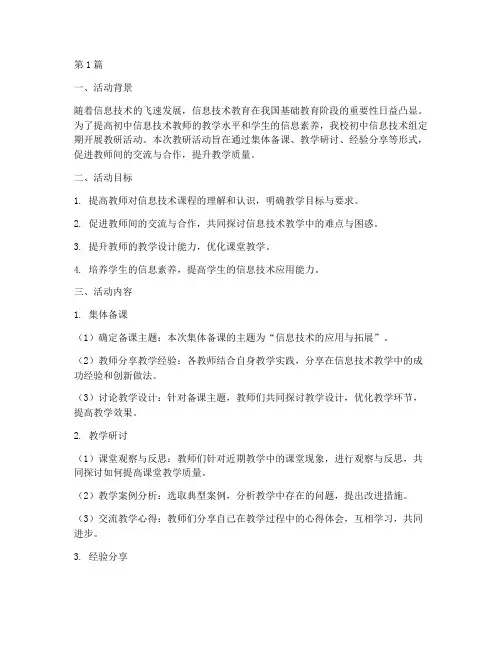 第1篇

一、活动背景

随着信息技术的飞速发展，信息技术教育在我国基础教育阶段的重要性日益凸显。为了提高初中信息技术教师的教学水平和学生的信息素养，我校初中信息技术组定期开展教研活动。本次教研活动旨在通过集体备课、教学研讨、经验分享等形式，促进教师间的交流与合作，提升教学质量。

二、活动目标

1. 提高教师对信息技术课程的理解和认识，明确教学目标与要求。

2. 促进教师间的交流与合作，共同探讨信息技术教学中的难点与困惑。

3. 提升教师的教学设计能力，优化课堂教学。

4. 培养学生的信息素养，提高学生的信息技术应用能力。

三、活动内容

1. 集体备课

（1）确定备课主题：本次集体备课的主题为“信息技术的应用与拓展”。

（2）教师分享教学经验：各教师结合自身教学实践，分享在信息技术教学中的成功经验和创新做法。

（3）讨论教学设计：针对备课主题，教师们共同探讨教学设计，优化教学环节，提高教学效果。

2. 教学研讨

（1）课堂观察与反思：教师们针对近期教学中的课堂现象，进行观察与反思，共同探讨如何提高课堂教学质量。

（2）教学案例分析：选取典型案例，分析教学中存在的问题，提出改进措施。

（3）交流教学心得：教师们分享自己在教学过程中的心得体会，互相学习，共同进步。

3. 经验分享